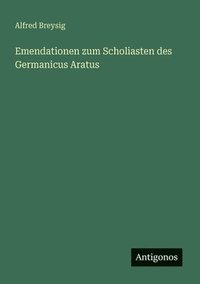 Alfred Breysig

Emendationen zum Scholiasten des Germanicus Aratus

Antigonos